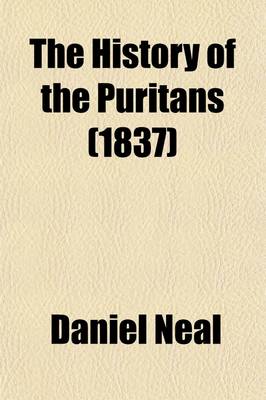 The History of the Puritans (1837)

Daniel Neal